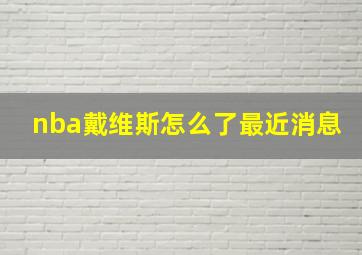 nba戴维斯怎么了最近消息